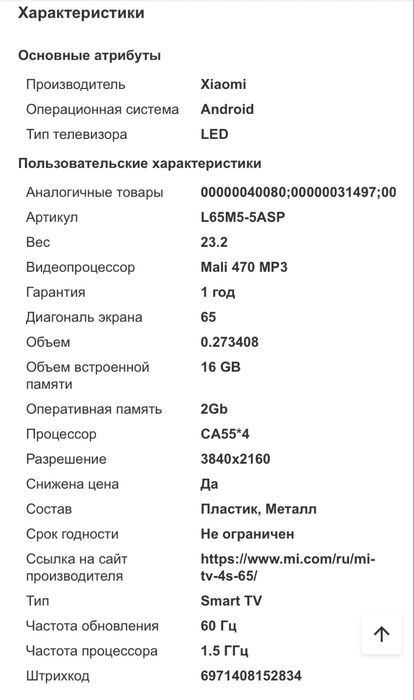 Характеристики

Основные атрибуты

| | |
|---|---|
| Производитель | Xiaomi |
| Операционная система | Android |
| Тип телевизора | LED |

Пользовательские характеристики

| | |
|---|---|
| Аналогичные товары | 00000040080;00000031497;00 |
| Артикул | L65M5-5ASP |
| Вес | 23.2 |
| Видеопроцессор | Mali 470 MP3 |
| Гарантия | 1 год |
| Диагональ экрана | 65 |
| Объем | 0.273408 |
| Объем встроенной памяти | 16 GB |
| Оперативная память | 2Gb |
| Процессор | CA55*4 |
| Разрешение | 3840x2160 |
| Снижена цена | Да |
| Состав | Пластик, Металл |
| Срок годности | Не ограничен |
| Ссылка на сайт производителя | https://www.mi.com/ru/mi-tv-4s-65/ |
| Тип | Smart TV |
| Частота обновления | 60 Гц |
| Частота процессора | 1.5 ГГц |
| Штрихкод | 6971408152834 |